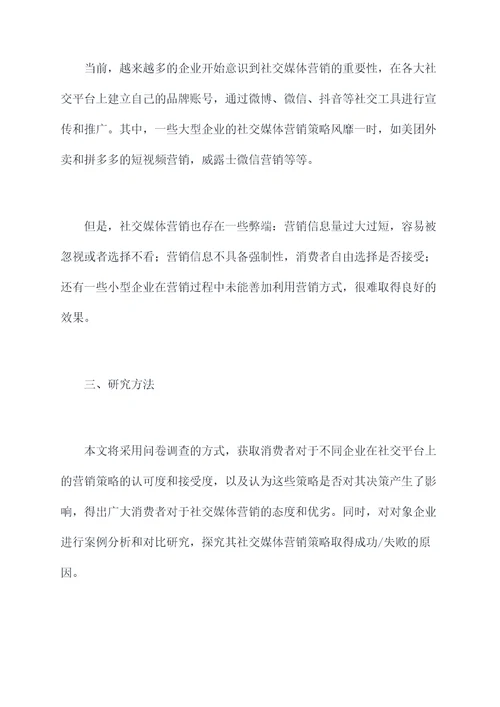 当前，越来越多的企业开始意识到社交媒体营销的重要性，在各大社交平台上建立自己的品牌账号，通过微博、微信、抖音等社交工具进行宣传和推广。其中，一些大型企业的社交媒体营销策略风靡一时，如美团外卖和拼多多的短视频营销，威露士微信营销等等。

但是，社交媒体营销也存在一些弊端：营销信息量过大过短，容易被忽视或者选择不看；营销信息不具备强制性，消费者自由选择是否接受；还有一些小型企业在营销过程中未能善加利用营销方式，很难取得良好的效果。

三、研究方法

本文将采用问卷调查的方式，获取消费者对于不同企业在社交平台上的营销策略的认可度和接受度，以及认为这些策略是否对其决策产生了影响，得出广大消费者对于社交媒体营销的态度和优劣。同时，对对象企业进行案例分析和对比研究，探究其社交媒体营销策略取得成功/失败的原因。